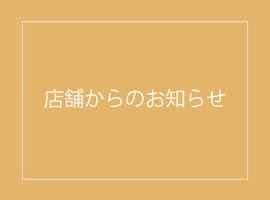 店舗からのお知らせ